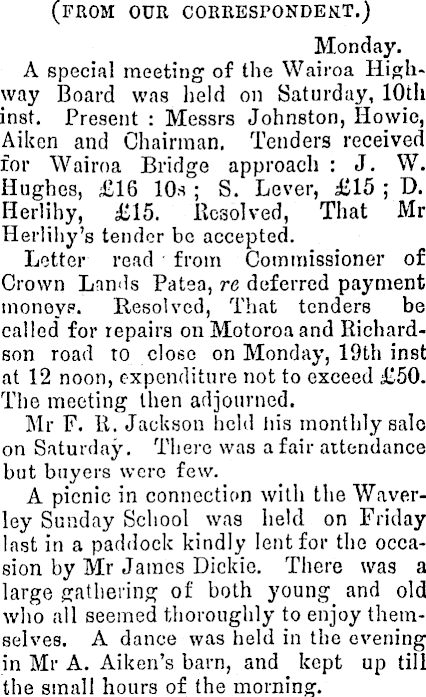 (FROM OUR CORRESPONDENT.)

Monday.

A special meeting of the Wairoa Highway Board was held on Saturday, 10th inst. Present : Messrs Johnston, Howie, Aiken and Chairman. Tenders received for Wairoa Bridge approach : J. W. Hughes, £16 10s ; S. Lever, £15 ; D. Herlihy, £15. Resolved, That Mr Herlihy's tender be accepted.

Letter read from Commissioner of Crown Lands Patea, re deferred payment moneys. Resolved, That tenders be called for repairs on Motoroa and Richardson road to close on Monday, 19th inst at 12 noon, expenditure not to exceed £50. The meeting then adjourned.

Mr F. R. Jackson held his monthly sale on Saturday. There was a fair attendance but buyers were few.

A picnic in connection with the Waverley Sunday School was held on Friday last in a paddock kindly lent for the occasion by Mr James Dickie. There was a large gathering of both young and old who all seemed thoroughly to enjoy themselves. A dance was held in the evening in Mr A. Aiken's barn, and kept up till the small hours of the morning.